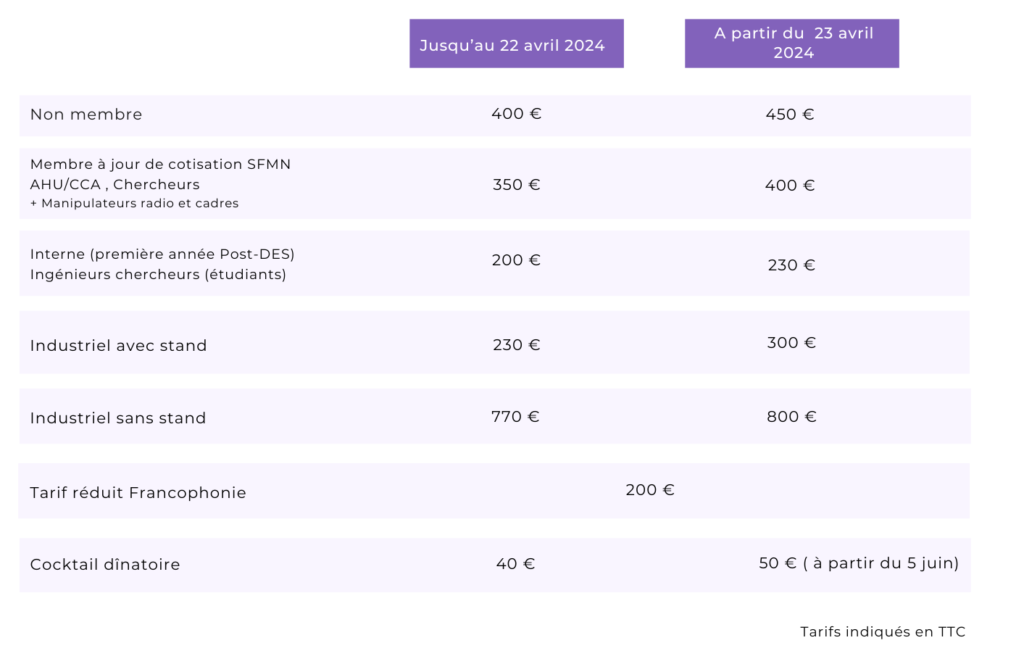 |  | Jusqu'au 22 avril 2024 | A partir du 23 avril 2024 |
|---|---|---|
| Non membre | 400 € | 450 € |
| Membre à jour de cotisation SFMN AHU/CCA , Chercheurs + Manipulateurs radio et cadres | 350 € | 400 € |
| Interne (première année Post-DES) Ingénieurs chercheurs (étudiants) | 200 € | 230 € |
| Industriel avec stand | 230 € | 300 € |
| Industriel sans stand | 770 € | 800 € |
| Tarif réduit Francophonie | 200 € |  |
| Cocktail dînatoire | 40 € | 50 € ( à partir du 5 juin) |

Tarifs indiqués en TTC